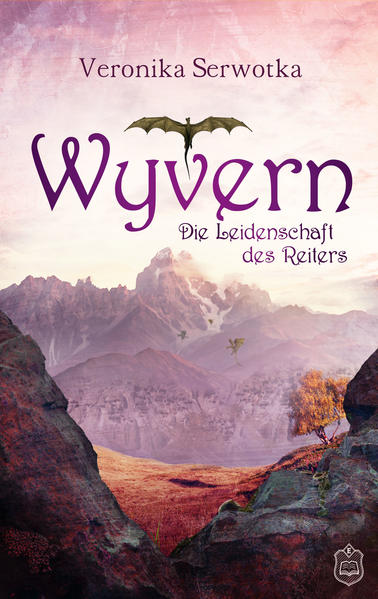 Veronika Serwotka

Wyvern

Die Leidenschaft des Reiters

E